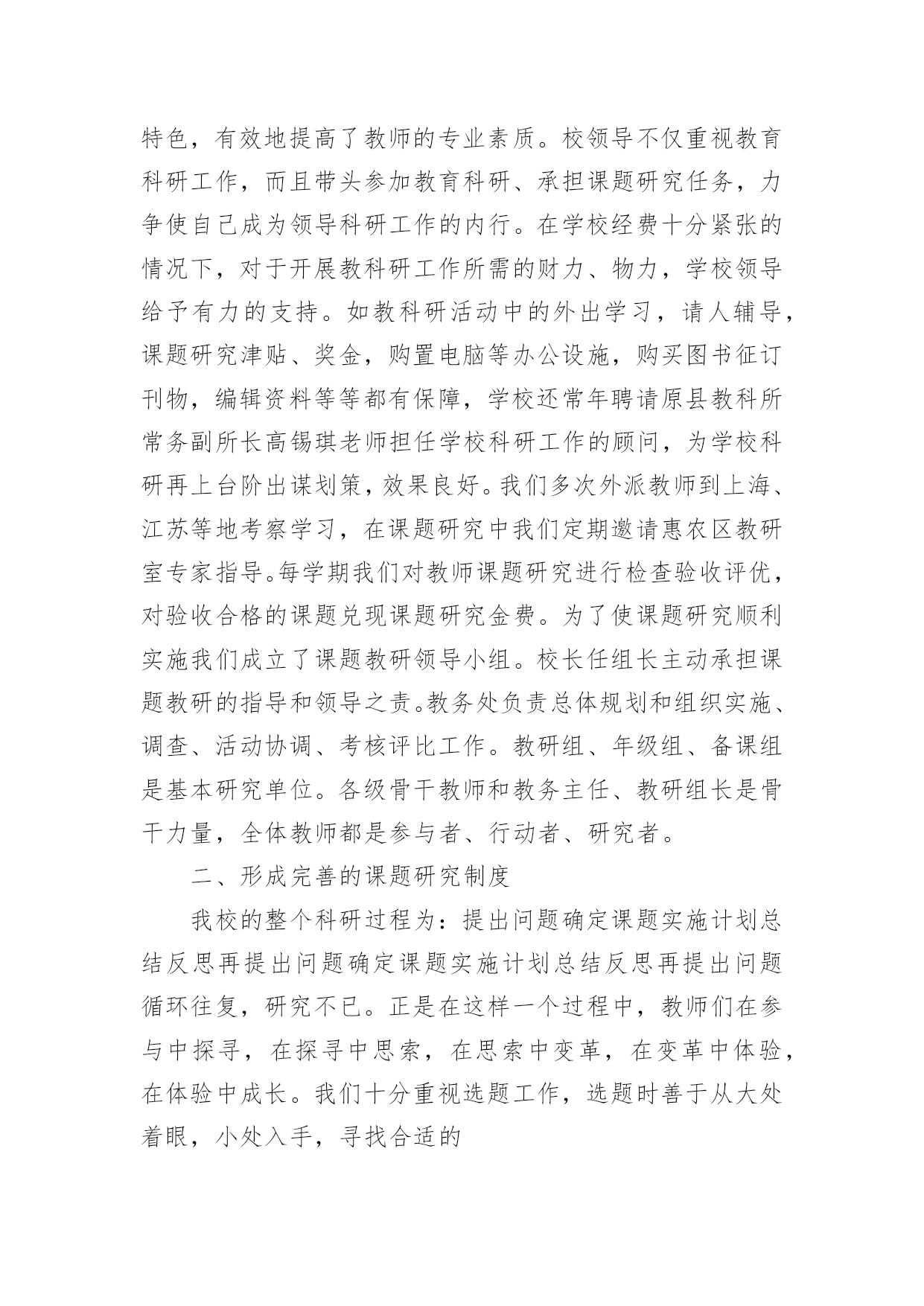 特色，有效地提高了教师的专业素质。校领导不仅重视教育科研工作，而且带头参加教育科研、承担课题研究任务，力争使自己成为领导科研工作的内行。在学校经费十分紧张的情况下，对于开展教科研工作所需的财力、物力，学校领导给予有力的支持。如教科研活动中的外出学习，请人辅导，课题研究津贴、奖金，购置电脑等办公设施，购买图书征订刊物，编辑资料等等都有保障，学校还常年聘请原县教科所常务副所长高锡琪老师担任学校科研工作的顾问，为学校科研再上台阶出谋划策，效果良好。我们多次外派教师到上海、江苏等地考察学习，在课题研究中我们定期邀请惠农区教研室专家指导。每学期我们对教师课题研究进行检查验收评优，对验收合格的课题兑现课题研究金费。为了使课题研究顺利实施我们成立了课题教研领导小组。校长任组长主动承担课题教研的指导和领导之责。教务处负责总体规划和组织实施、调查、活动协调、考核评比工作。教研组、年级组、备课组是基本研究单位。各级骨干教师和教务主任、教研组长是骨干力量，全体教师都是参与者、行动者、研究者。

二、形成完善的课题研究制度

我校的整个科研过程为：提出问题确定课题实施计划总结反思再提出问题确定课题实施计划总结反思再提出问题循环往复，研究不已。正是在这样一个过程中，教师们在参与中探寻，在探寻中思索，在思索中变革，在变革中体验，在体验中成长。我们十分重视选题工作，选题时善于从大处着眼，小处入手，寻找合适的